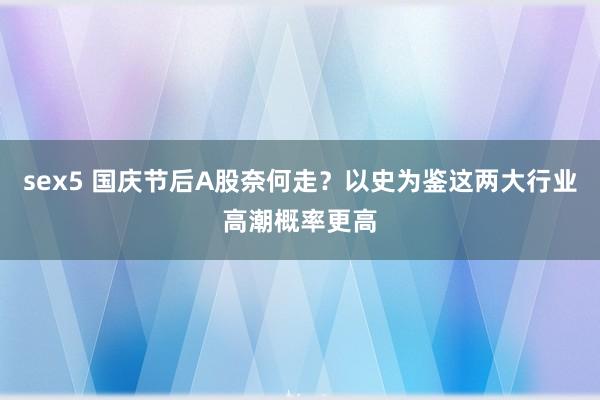 sex5 国庆节后A股奈何走？以史为鉴这两大行业高潮概率更高